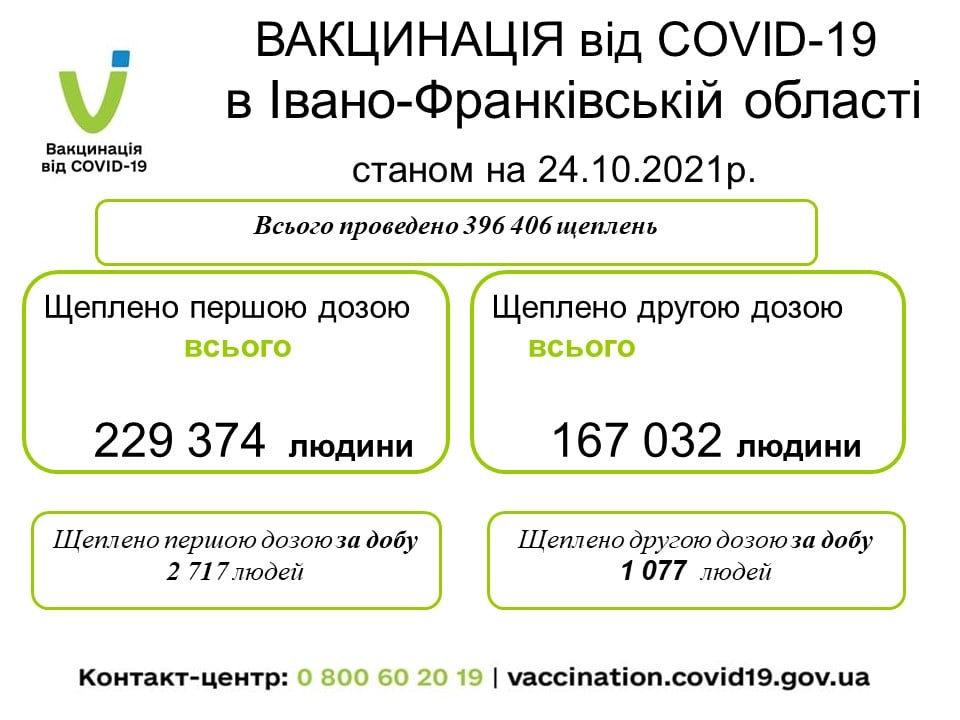 Вакцинація від COVID-19

ВАКЦИНАЦІЯ від COVID-19
в Івано-Франківській області

станом на 24.10.2021р.

Всього проведено 396 406 щеплень

Щеплено першою дозою
всього
229 374 людини

Щеплено другою дозою
всього
167 032 людини

Щеплено першою дозою за добу
2 717 людей

Щеплено другою дозою за добу
1 077 людей

Контакт-центр: 0 800 60 20 19 | vaccination.covid19.gov.ua